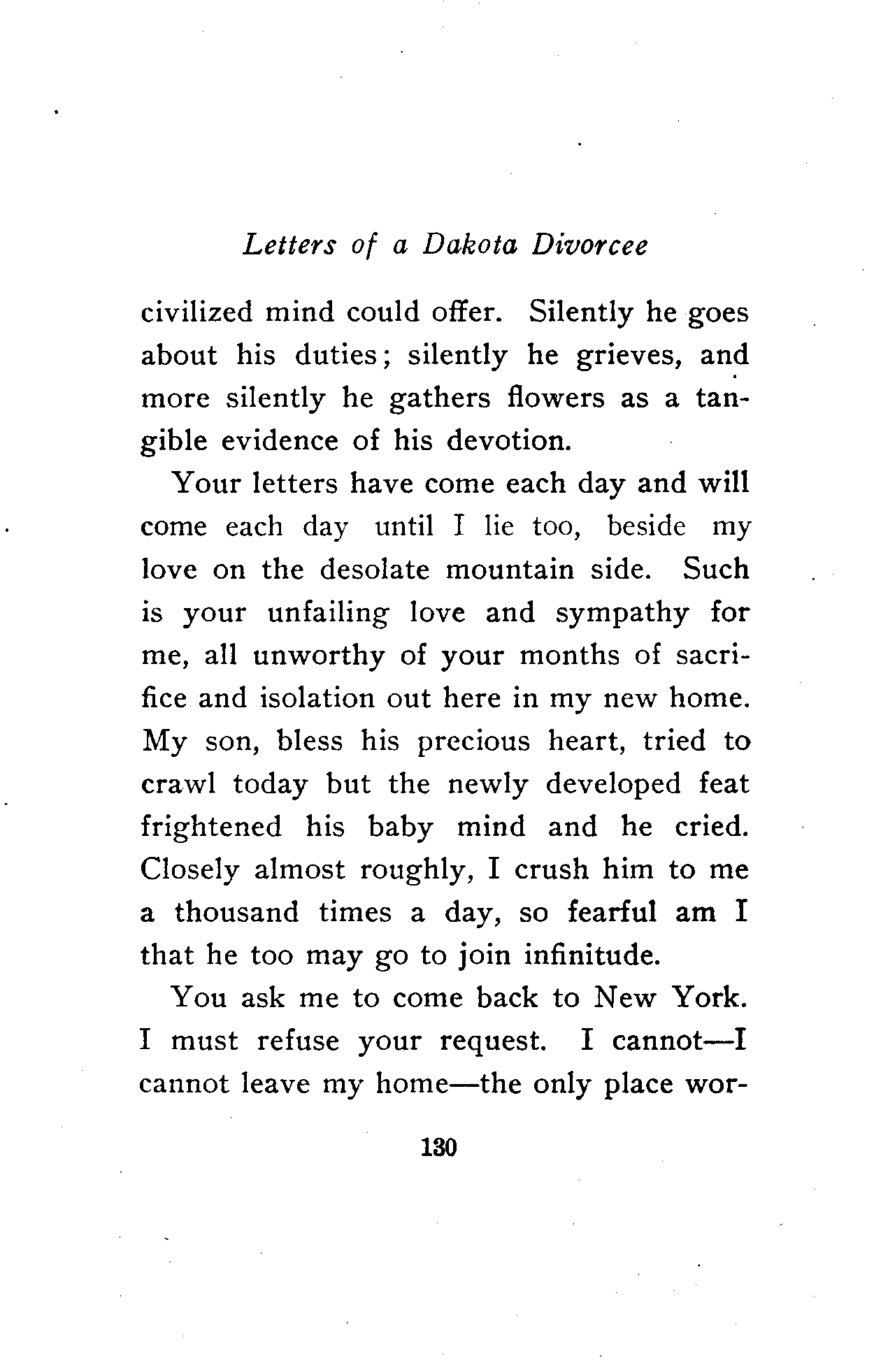 Letters of a Dakota Divorcee

civilized mind could offer. Silently he goes about his duties; silently he grieves, and more silently he gathers flowers as a tangible evidence of his devotion.

Your letters have come each day and will come each day until I lie too, beside my love on the desolate mountain side. Such is your unfailing love and sympathy for me, all unworthy of your months of sacrifice and isolation out here in my new home. My son, bless his precious heart, tried to crawl today but the newly developed feat frightened his baby mind and he cried. Closely almost roughly, I crush him to me a thousand times a day, so fearful am I that he too may go to join infinitude.

You ask me to come back to New York. I must refuse your request. I cannot—I cannot leave my home—the only place wor-

130